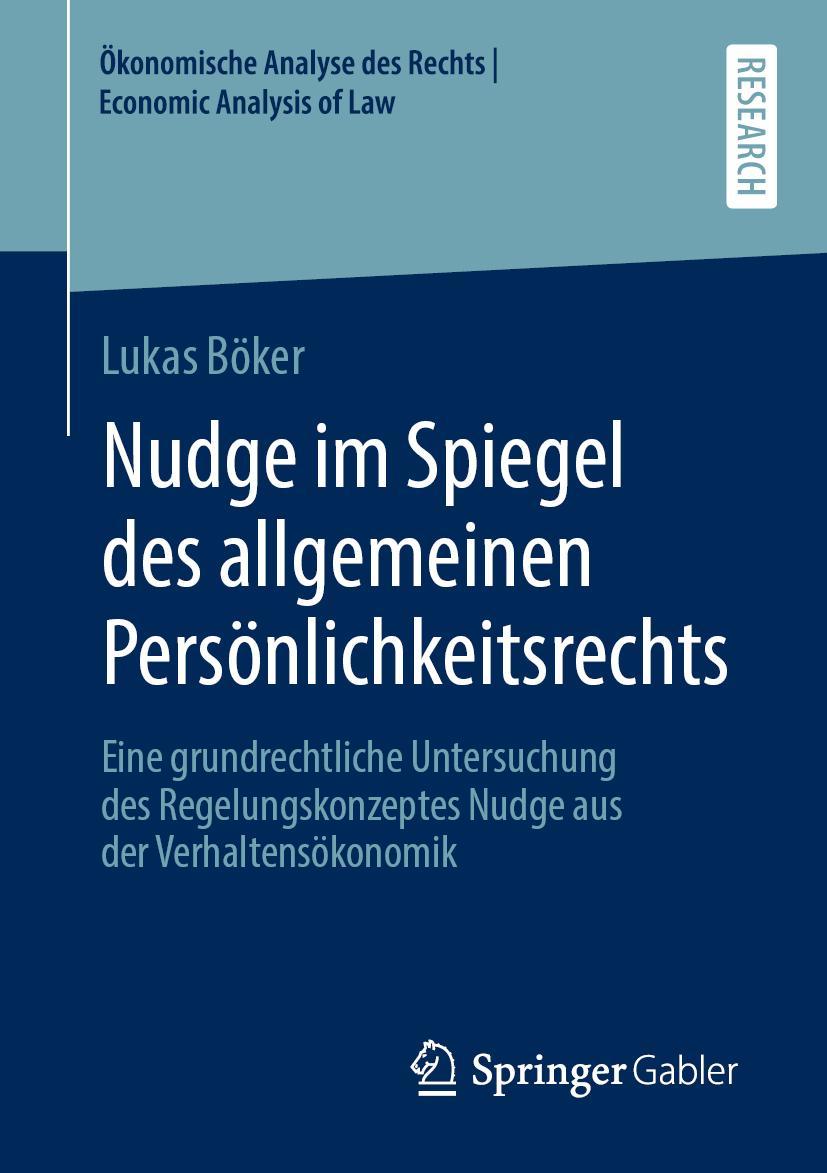 Ökonomische Analyse des Rechts | Economic Analysis of Law

RESEARCH

Lukas Böker

Nudge im Spiegel des allgemeinen Persönlichkeitsrechts

Eine grundrechtliche Untersuchung des Regelungskonzeptes Nudge aus der Verhaltensökonomik

Springer Gabler